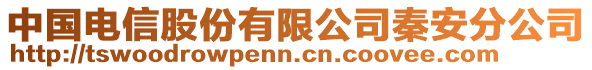 中国电信股份有限公司秦安分公司
http://tswoodrowpenn.cn.coovee.com